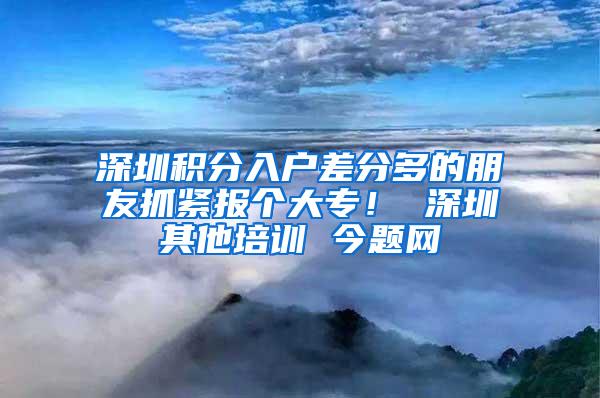 深圳积分入户差分多的朋友抓紧报个大专！ 深圳其他培训 今题网